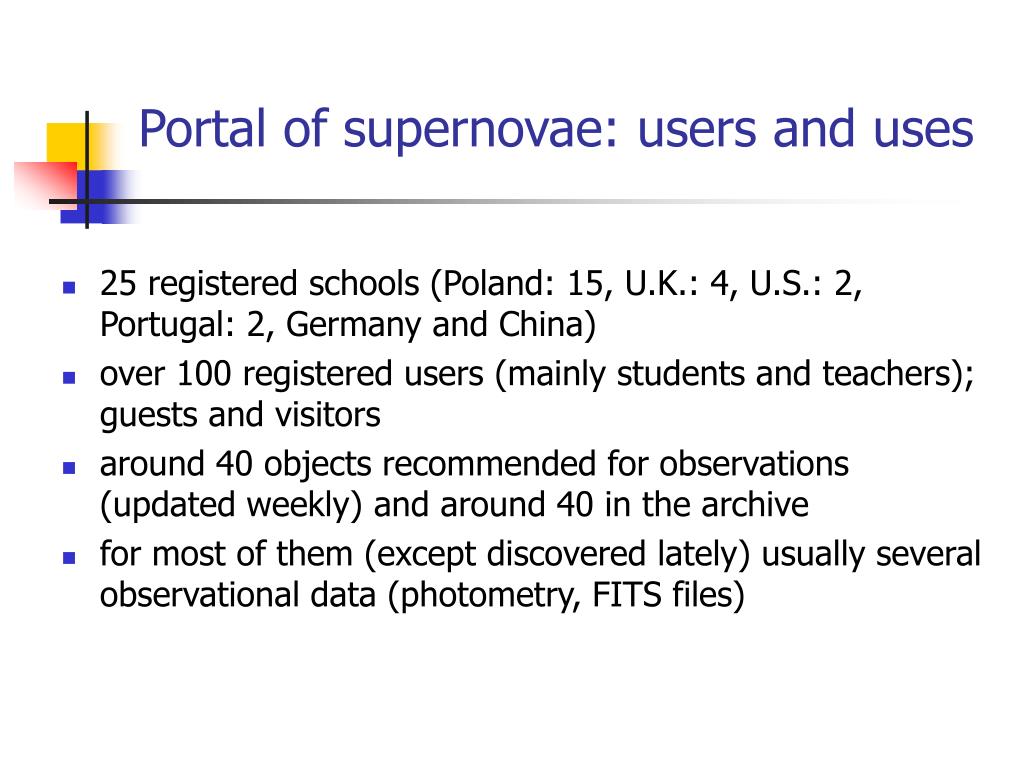 Portal of supernovae: users and uses

- 25 registered schools (Poland: 15, U.K.: 4, U.S.: 2, Portugal: 2, Germany and China)
- over 100 registered users (mainly students and teachers); guests and visitors
- around 40 objects recommended for observations (updated weekly) and around 40 in the archive
- for most of them (except discovered lately) usually several observational data (photometry, FITS files)